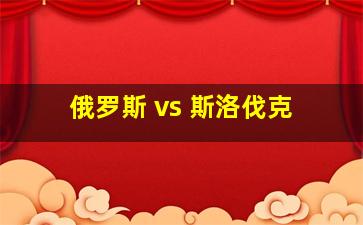 俄罗斯 vs 斯洛伐克